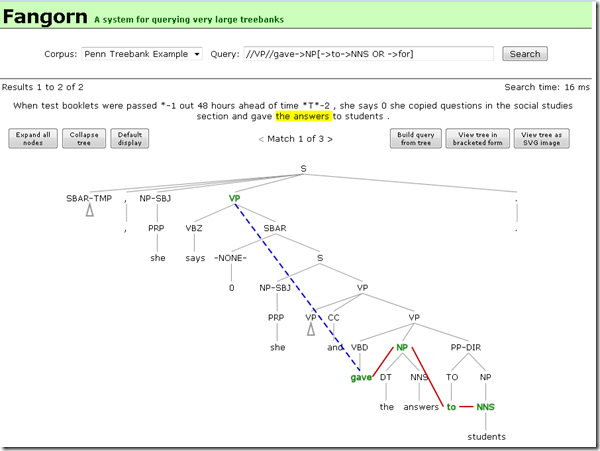 Fangorn A system for querying very large treebanks

Corpus: Penn Treebank Example Query: //VP//gave->NP[->to->NNS OR ->for] Search

Results 1 to 2 of 2 Search time: 16 ms

When test booklets were passed *-1 out 48 hours ahead of time *T*-2 , she says 0 she copied questions in the social studies section and gave the answers to students .

Expand all nodes Collapse tree Default display < Match 1 of 3 > Build query from tree View tree in bracketed form View tree as SVG image

S
SBAR-TMP , NP-SBJ VP .
, PRP VBZ SBAR .
she says -NONE- S
0 NP-SBJ VP
PRP VP CC VP
she and VBD NP PP-DIR
gave DT NNS TO NP
the answers to NNS
students